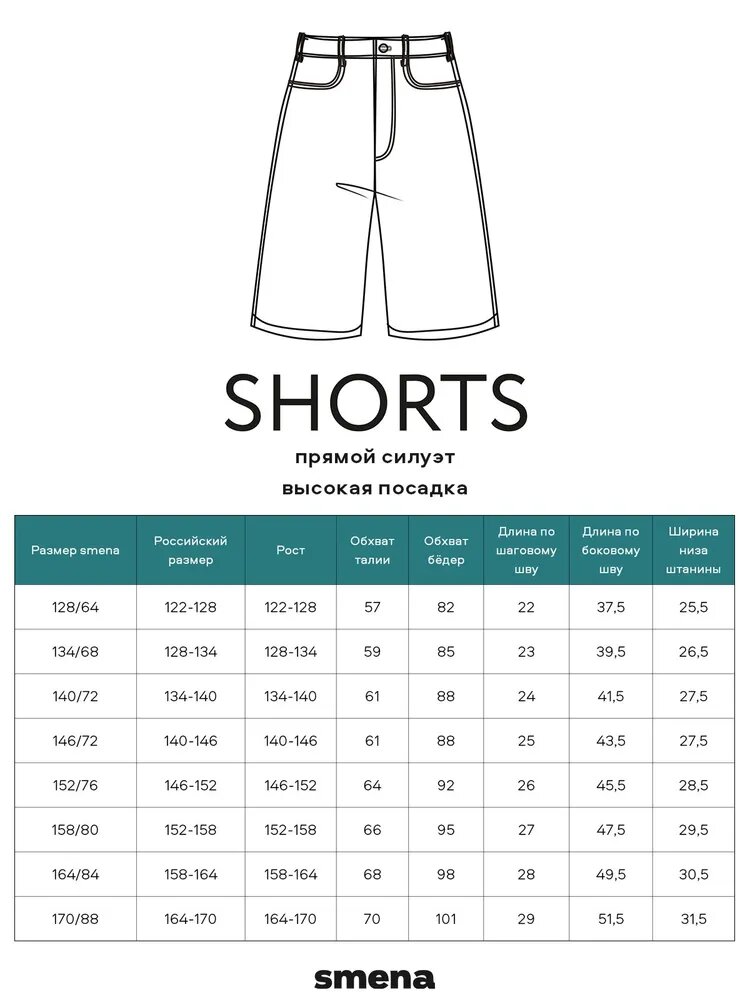 SHORTS

прямой силуэт

высокая посадка

| Размер smena | Российский размер | Рост | Обхват талии | Обхват бёдер | Длина по шаговому шву | Длина по боковому шву | Ширина низа штанины |
|---|---|---|---|---|---|---|---|
| 128/64 | 122-128 | 122-128 | 57 | 82 | 22 | 37,5 | 25,5 |
| 134/68 | 128-134 | 128-134 | 59 | 85 | 23 | 39,5 | 26,5 |
| 140/72 | 134-140 | 134-140 | 61 | 88 | 24 | 41,5 | 27,5 |
| 146/72 | 140-146 | 140-146 | 61 | 88 | 25 | 43,5 | 27,5 |
| 152/76 | 146-152 | 146-152 | 64 | 92 | 26 | 45,5 | 28,5 |
| 158/80 | 152-158 | 152-158 | 66 | 95 | 27 | 47,5 | 29,5 |
| 164/84 | 158-164 | 158-164 | 68 | 98 | 28 | 49,5 | 30,5 |
| 170/88 | 164-170 | 164-170 | 70 | 101 | 29 | 51,5 | 31,5 |

smena